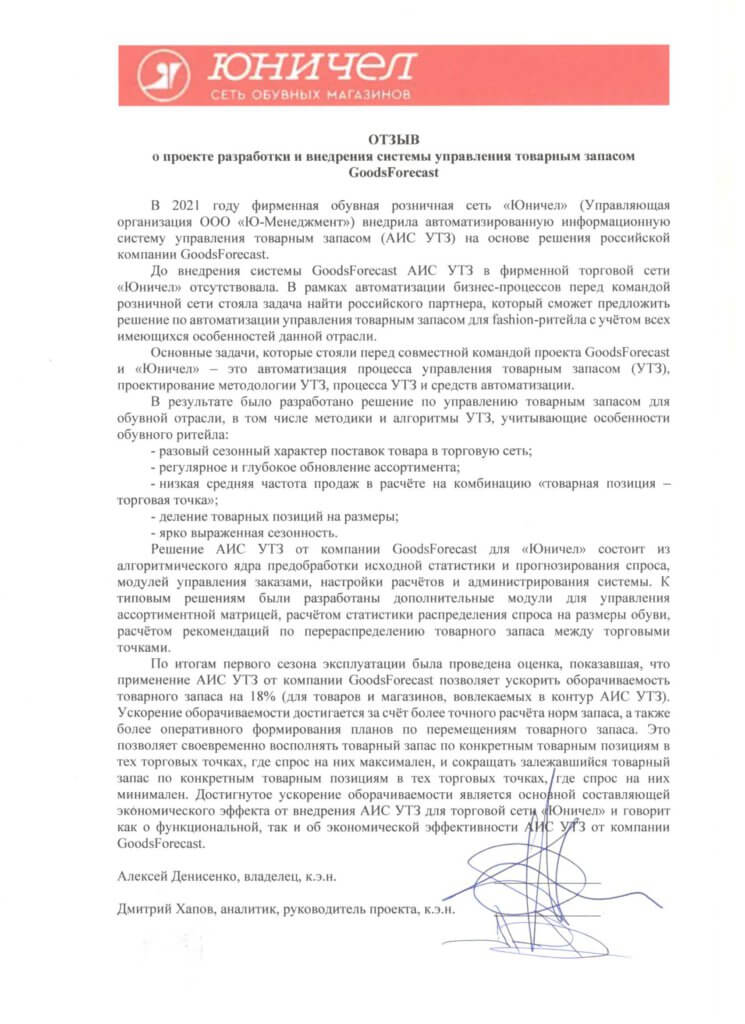 ЮНИЧЕЛ
СЕТЬ ОБУВНЫХ МАГАЗИНОВ

ОТЗЫВ
о проекте разработки и внедрения системы управления товарным запасом GoodsForecast

В 2021 году фирменная обувная розничная сеть «Юничел» (Управляющая организация ООО «Ю-Менеджмент») внедрила автоматизированную информационную систему управления товарным запасом (АИС УТЗ) на основе решения российской компании GoodsForecast.

До внедрения системы GoodsForecast АИС УТЗ в фирменной торговой сети «Юничел» отсутствовала. В рамках автоматизации бизнес-процессов перед командой розничной сети стояла задача найти российского партнера, который сможет предложить решение по автоматизации управления товарным запасом для fashion-ритейла с учётом всех имеющихся особенностей данной отрасли.

Основные задачи, которые стояли перед совместной командой проекта GoodsForecast и «Юничел» – это автоматизация процесса управления товарным запасом (УТЗ), проектирование методологии УТЗ, процесса УТЗ и средств автоматизации.

В результате было разработано решение по управлению товарным запасом для обувной отрасли, в том числе методики и алгоритмы УТЗ, учитывающие особенности обувного ритейла:

- разовый сезонный характер поставок товара в торговую сеть;
- регулярное и глубокое обновление ассортимента;
- низкая средняя частота продаж в расчёте на комбинацию «товарная позиция – торговая точка»;
- деление товарных позиций на размеры;
- ярко выраженная сезонность.

Решение АИС УТЗ от компании GoodsForecast для «Юничел» состоит из алгоритмического ядра предобработки исходной статистики и прогнозирования спроса, модулей управления заказами, настройки расчётов и администрирования системы. К типовым решениям были разработаны дополнительные модули для управления ассортиментной матрицей, расчётом статистики распределения спроса на размеры обуви, расчётом рекомендаций по перераспределению товарного запаса между торговыми точками.

По итогам первого сезона эксплуатации была проведена оценка, показавшая, что применение АИС УТЗ от компании GoodsForecast позволяет ускорить оборачиваемость товарного запаса на 18% (для товаров и магазинов, вовлекаемых в контур АИС УТЗ). Ускорение оборачиваемости достигается за счёт более точного расчёта норм запаса, а также более оперативного формирования планов по перемещениям товарного запаса. Это позволяет своевременно восполнять товарный запас по конкретным товарным позициям в тех торговых точках, где спрос на них максимален, и сокращать залежавшийся товарный запас по конкретным товарным позициям в тех торговых точках, где спрос на них минимален. Достигнутое ускорение оборачиваемости является основной составляющей экономического эффекта от внедрения АИС УТЗ для торговой сети «Юничел» и говорит как о функциональной, так и об экономической эффективности АИС УТЗ от компании GoodsForecast.

Алексей Денисенко, владелец, к.э.н.

Дмитрий Хапов, аналитик, руководитель проекта, к.э.н.